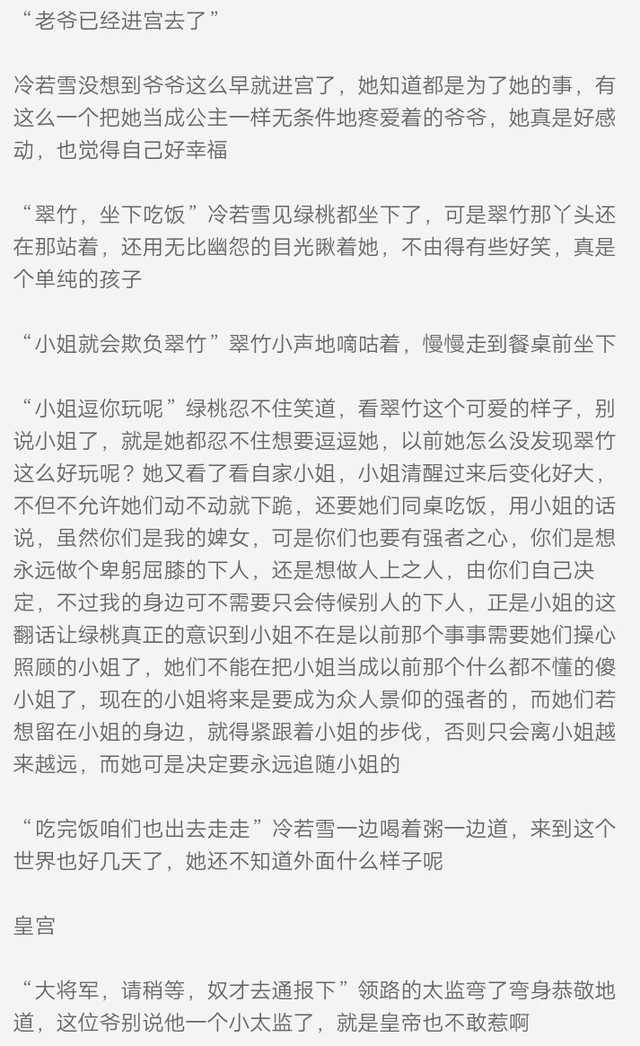 “老爷已经进宫去了”

冷若雪没想到爷爷这么早就进宫了，她知道都是为了她的事，有这么一个把她当成公主一样无条件地疼爱着的爷爷，她真是好感动，也觉得自己好幸福

“翠竹，坐下吃饭”冷若雪见绿桃都坐下了，可是翠竹那丫头还在那站着，还用无比幽怨的目光瞅着她，不由得有些好笑，真是个单纯的孩子

“小姐就会欺负翠竹”翠竹小声地嘀咕着，慢慢走到餐桌前坐下

“小姐逗你玩呢”绿桃忍不住笑道，看翠竹这个可爱的样子，别说小姐了，就是她都忍不住想要逗逗她，以前她怎么没发现翠竹这么好玩呢？她又看了看自家小姐，小姐清醒过来后变化好大，不但不允许她们动不动就下跪，还要她们同桌吃饭，用小姐的话说，虽然你们是我的婢女，可是你们也要有强者之心，你们是想永远做个卑躬屈膝的下人，还是想做人上之人，由你们自己决定，不过我的身边可不需要只会侍候别人的下人，正是小姐的这翻话让绿桃真正的意识到小姐不在是以前那个事事需要她们操心照顾的小姐了，她们不能在把小姐当成以前那个什么都不懂的傻小姐了，现在的小姐将来是要成为众人景仰的强者的，而她们若想留在小姐的身边，就得紧跟着小姐的步伐，否则只会离小姐越来越远，而她可是决定要永远追随小姐的

“吃完饭咱们也出去走走”冷若雪一边喝着粥一边道，来到这个世界也好几天了，她还不知道外面什么样子呢

皇宫

“大将军，请稍等，奴才去通报下”领路的太监弯了弯身恭敬地道，这位爷别说他一个小太监了，就是皇帝也不敢惹啊